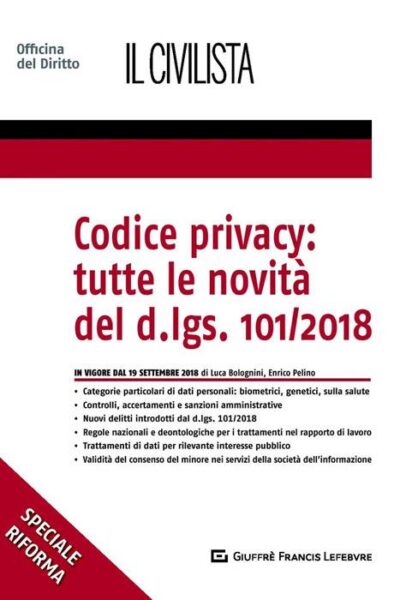 Officina del Diritto

IL CIVILISTA

Codice privacy: tutte le novità del d.lgs. 101/2018

IN VIGORE DAL 19 SETTEMBRE 2018 di Luca Bolognini, Enrico Pelino

• Categorie particolari di dati personali: biometrici, genetici, sulla salute
• Controlli, accertamenti e sanzioni amministrative
• Nuovi delitti introdotti dal d.lgs. 101/2018
• Regole nazionali e deontologiche per i trattamenti nel rapporto di lavoro
• Trattamenti di dati per rilevante interesse pubblico
• Validità del consenso del minore nei servizi della società dell'informazione

SPECIALE RIFORMA

GIUFFRÈ FRANCIS LEFEBVRE